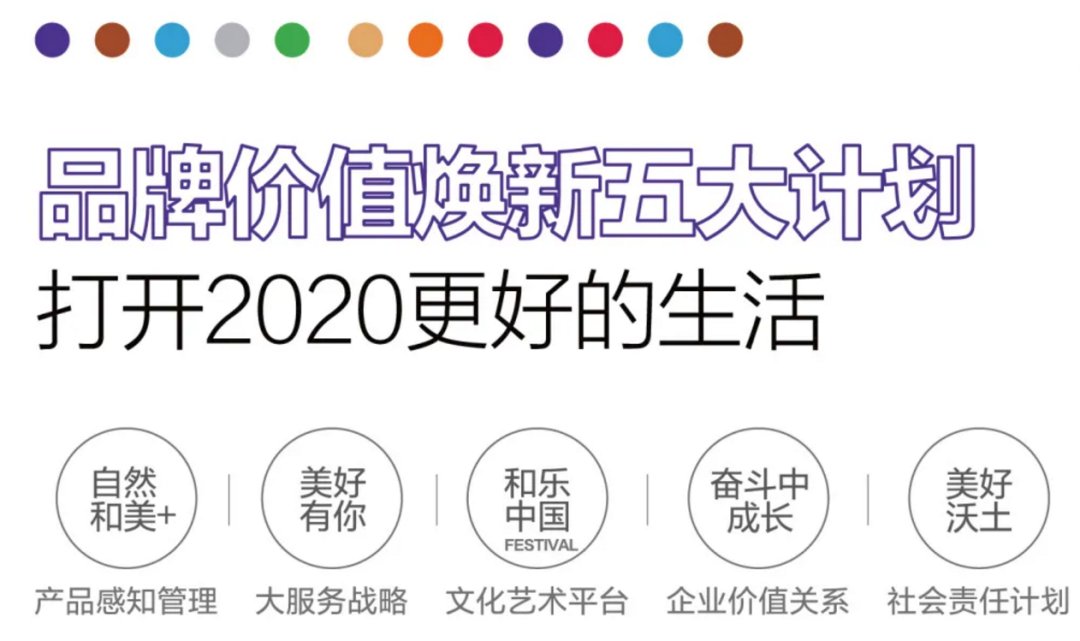 品牌价值焕新五大计划
打开2020更好的生活

自然和美+
产品感知管理

美好有你
大服务战略

和乐中国
FESTIVAL
文化艺术平台

奋斗中成长
企业价值关系

美好沃土
社会责任计划